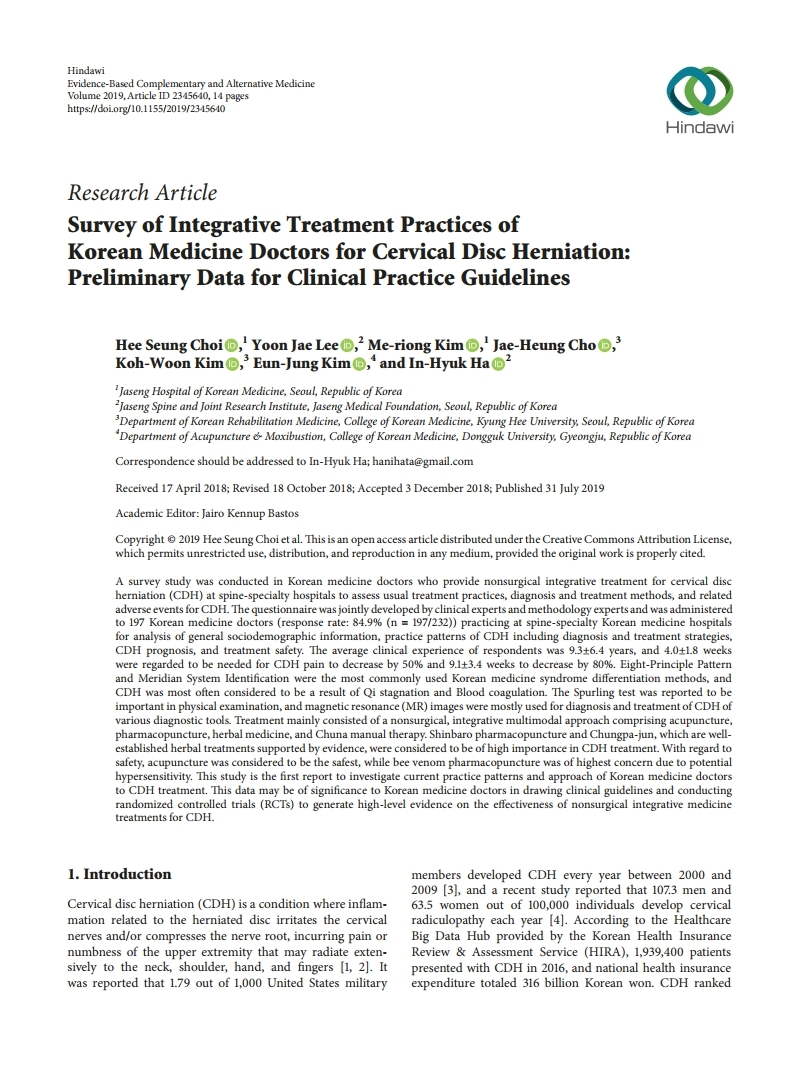 Hindawi
Evidence-Based Complementary and Alternative Medicine
Volume 2019, Article ID 2345640, 14 pages
https://doi.org/10.1155/2019/2345640

Hindawi

Research Article
Survey of Integrative Treatment Practices of Korean Medicine Doctors for Cervical Disc Herniation: Preliminary Data for Clinical Practice Guidelines

Hee Seung Choi,$^1$ Yoon Jae Lee,$^2$ Me-riong Kim,$^1$ Jae-Heung Cho,$^3$ Koh-Woon Kim,$^3$ Eun-Jung Kim,$^4$ and In-Hyuk Ha$^2$

$^1$Jaseng Hospital of Korean Medicine, Seoul, Republic of Korea
$^2$Jaseng Spine and Joint Research Institute, Jaseng Medical Foundation, Seoul, Republic of Korea
$^3$Department of Korean Rehabilitation Medicine, College of Korean Medicine, Kyung Hee University, Seoul, Republic of Korea
$^4$Department of Acupuncture & Moxibustion, College of Korean Medicine, Dongguk University, Gyeongju, Republic of Korea

Correspondence should be addressed to In-Hyuk Ha; hanihata@gmail.com

Received 17 April 2018; Revised 18 October 2018; Accepted 3 December 2018; Published 31 July 2019

Academic Editor: Jairo Kennup Bastos

Copyright © 2019 Hee Seung Choi et al. This is an open access article distributed under the Creative Commons Attribution License, which permits unrestricted use, distribution, and reproduction in any medium, provided the original work is properly cited.

A survey study was conducted in Korean medicine doctors who provide nonsurgical integrative treatment for cervical disc herniation (CDH) at spine-specialty hospitals to assess usual treatment practices, diagnosis and treatment methods, and related adverse events for CDH. The questionnaire was jointly developed by clinical experts and methodology experts and was administered to 197 Korean medicine doctors (response rate: 84.9% (n = 197/232)) practicing at spine-specialty Korean medicine hospitals for analysis of general sociodemographic information, practice patterns of CDH including diagnosis and treatment strategies, CDH prognosis, and treatment safety. The average clinical experience of respondents was 9.3±6.4 years, and 4.0±1.8 weeks were regarded to be needed for CDH pain to decrease by 50% and 9.1±3.4 weeks to decrease by 80%. Eight-Principle Pattern and Meridian System Identification were the most commonly used Korean medicine syndrome differentiation methods, and CDH was most often considered to be a result of Qi stagnation and Blood coagulation. The Spurling test was reported to be important in physical examination, and magnetic resonance (MR) images were mostly used for diagnosis and treatment of CDH of various diagnostic tools. Treatment mainly consisted of a nonsurgical, integrative multimodal approach comprising acupuncture, pharmacopuncture, herbal medicine, and Chuna manual therapy. Shinbaro pharmacopuncture and Chungpa-jun, which are well-established herbal treatments supported by evidence, were considered to be of high importance in CDH treatment. With regard to safety, acupuncture was considered to be the safest, while bee venom pharmacopuncture was of highest concern due to potential hypersensitivity. This study is the first report to investigate current practice patterns and approach of Korean medicine doctors to CDH treatment. This data may be of significance to Korean medicine doctors in drawing clinical guidelines and conducting randomized controlled trials (RCTs) to generate high-level evidence on the effectiveness of nonsurgical integrative medicine treatments for CDH.

1. Introduction

Cervical disc herniation (CDH) is a condition where inflammation related to the herniated disc irritates the cervical nerves and/or compresses the nerve root, incurring pain or numbness of the upper extremity that may radiate extensively to the neck, shoulder, hand, and fingers [1, 2]. It was reported that 1.79 out of 1,000 United States military members developed CDH every year between 2000 and 2009 [3], and a recent study reported that 107.3 men and 63.5 women out of 100,000 individuals develop cervical radiculopathy each year [4]. According to the Healthcare Big Data Hub provided by the Korean Health Insurance Review & Assessment Service (HIRA), 1,939,400 patients presented with CDH in 2016, and national health insurance expenditure totaled 316 billion Korean won. CDH ranked